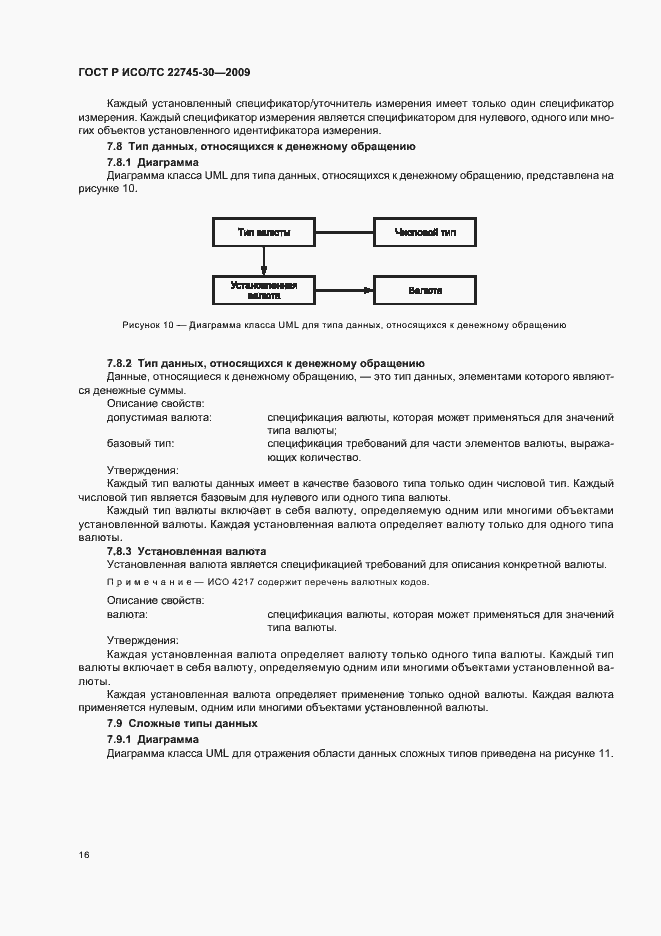 ГОСТ Р ИСО/ТС 22745-30—2009

Каждый установленный спецификатор/уточнитель измерения имеет только один спецификатор измерения. Каждый спецификатор измерения является спецификатором для нулевого, одного или многих объектов установленного идентификатора измерения.

7.8 Тип данных, относящихся к денежному обращению

7.8.1 Диаграмма

Диаграмма класса UML для типа данных, относящихся к денежному обращению, представлена на рисунке 10.

Тип валюты

Числовой тип

Установленная валюта

Валюта

Рисунок 10 — Диаграмма класса UML для типа данных, относящихся к денежному обращению

7.8.2 Тип данных, относящихся к денежному обращению

Данные, относящиеся к денежному обращению, — это тип данных, элементами которого являются денежные суммы.

Описание свойств:

допустимая валюта: спецификация валюты, которая может применяться для значений типа валюты;

базовый тип: спецификация требований для части элементов валюты, выражающих количество.

Утверждения:

Каждый тип валюты данных имеет в качестве базового типа только один числовой тип. Каждый числовой тип является базовым для нулевого или одного типа валюты.

Каждый тип валюты включает в себя валюту, определяемую одним или многими объектами установленной валюты. Каждая установленная валюта определяет валюту только для одного типа валюты.

7.8.3 Установленная валюта

Установленная валюта является спецификацией требований для описания конкретной валюты.

Примечание — ИСО 4217 содержит перечень валютных кодов.

Описание свойств:

валюта: спецификация валюты, которая может применяться для значений типа валюты.

Утверждения:

Каждая установленная валюта определяет валюту только одного типа валюты. Каждый тип валюты включает в себя валюту, определяемую одним или многими объектами установленной валюты.

Каждая установленная валюта определяет применение только одной валюты. Каждая валюта применяется нулевым, одним или многими объектами установленной валюты.

7.9 Сложные типы данных

7.9.1 Диаграмма

Диаграмма класса UML для отражения области данных сложных типов приведена на рисунке 11.

16